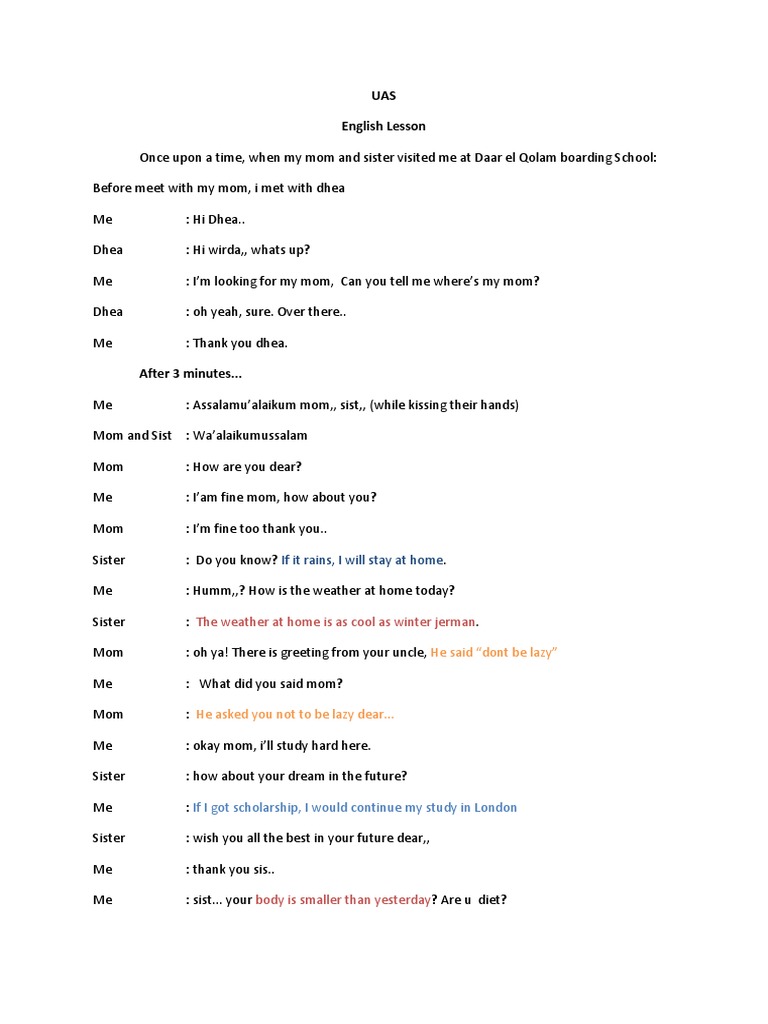 UAS

English Lesson

Once upon a time, when my mom and sister visited me at Daar el Qolam boarding School:

Before meet with my mom, i met with dhea

Me : Hi Dhea..

Dhea : Hi wirda,, whats up?

Me : I'm looking for my mom, Can you tell me where's my mom?

Dhea : oh yeah, sure. Over there..

Me : Thank you dhea.

After 3 minutes...

Me : Assalamu'alaikum mom,, sist,, (while kissing their hands)

Mom and Sist : Wa'alaikumussalam

Mom : How are you dear?

Me : I'am fine mom, how about you?

Mom : I'm fine too thank you..

Sister : Do you know? If it rains, I will stay at home.

Me : Humm,,? How is the weather at home today?

Sister : The weather at home is as cool as winter jerman.

Mom : oh ya! There is greeting from your uncle, He said "dont be lazy"

Me : What did you said mom?

Mom : He asked you not to be lazy dear...

Me : okay mom, i'll study hard here.

Sister : how about your dream in the future?

Me : If I got scholarship, I would continue my study in London

Sister : wish you all the best in your future dear,,

Me : thank you sis..

Me : sist... your body is smaller than yesterday? Are u diet?